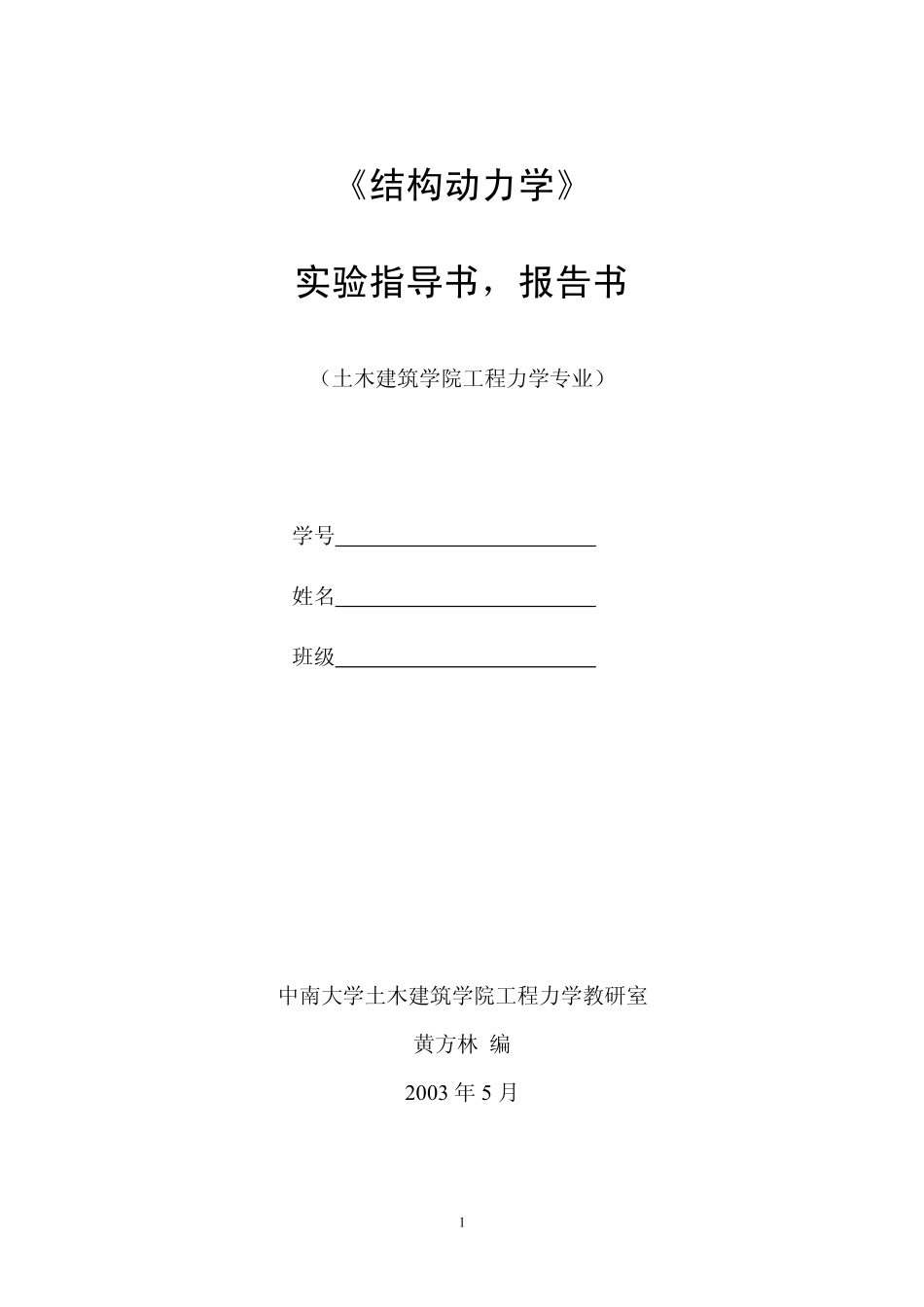 《结构动力学》

实验指导书，报告书

（土木建筑学院工程力学专业）

学号________________________

姓名________________________

班级________________________

中南大学土木建筑学院工程力学教研室

黄方林 编

2003 年 5 月

1